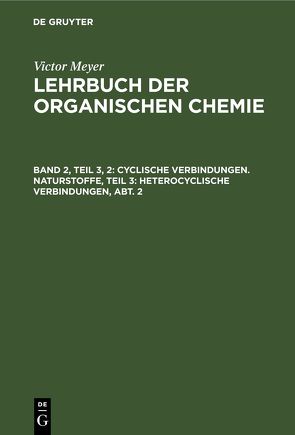 DE GRUYTER

Victor Meyer
LEHRBUCH DER ORGANISCHEN CHEMIE

BAND 2, TEIL 3, 2: CYCLISCHE VERBINDUNGEN. NATURSTOFFE, TEIL 3: HETEROCYCLISCHE VERBINDUNGEN, ABT. 2

DE
G